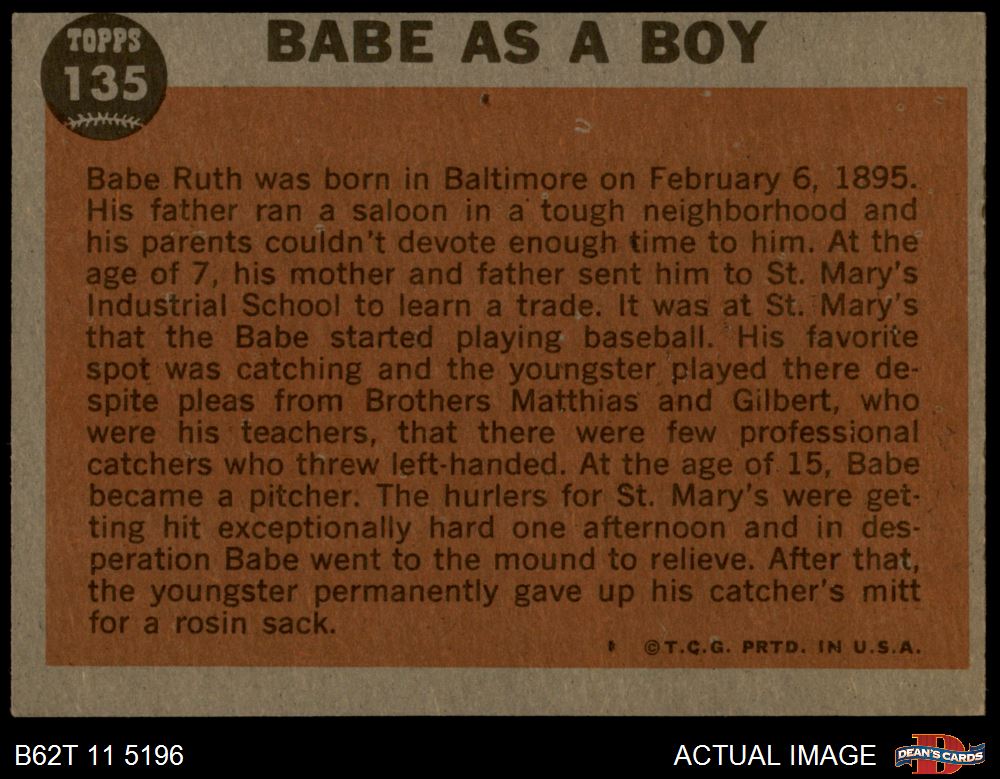 TOPPS
135

BABE AS A BOY

Babe Ruth was born in Baltimore on February 6, 1895. His father ran a saloon in a tough neighborhood and his parents couldn't devote enough time to him. At the age of 7, his mother and father sent him to St. Mary's Industrial School to learn a trade. It was at St. Mary's that the Babe started playing baseball. His favorite spot was catching and the youngster played there despite pleas from Brothers Matthias and Gilbert, who were his teachers, that there were few professional catchers who threw left-handed. At the age of 15, Babe became a pitcher. The hurlers for St. Mary's were getting hit exceptionally hard one afternoon and in desperation Babe went to the mound to relieve. After that, the youngster permanently gave up his catcher's mitt for a rosin sack.

©T.C.G. PRTD. IN U.S.A.

B62T 11 5196

ACTUAL IMAGE

DEAN'S CARDS